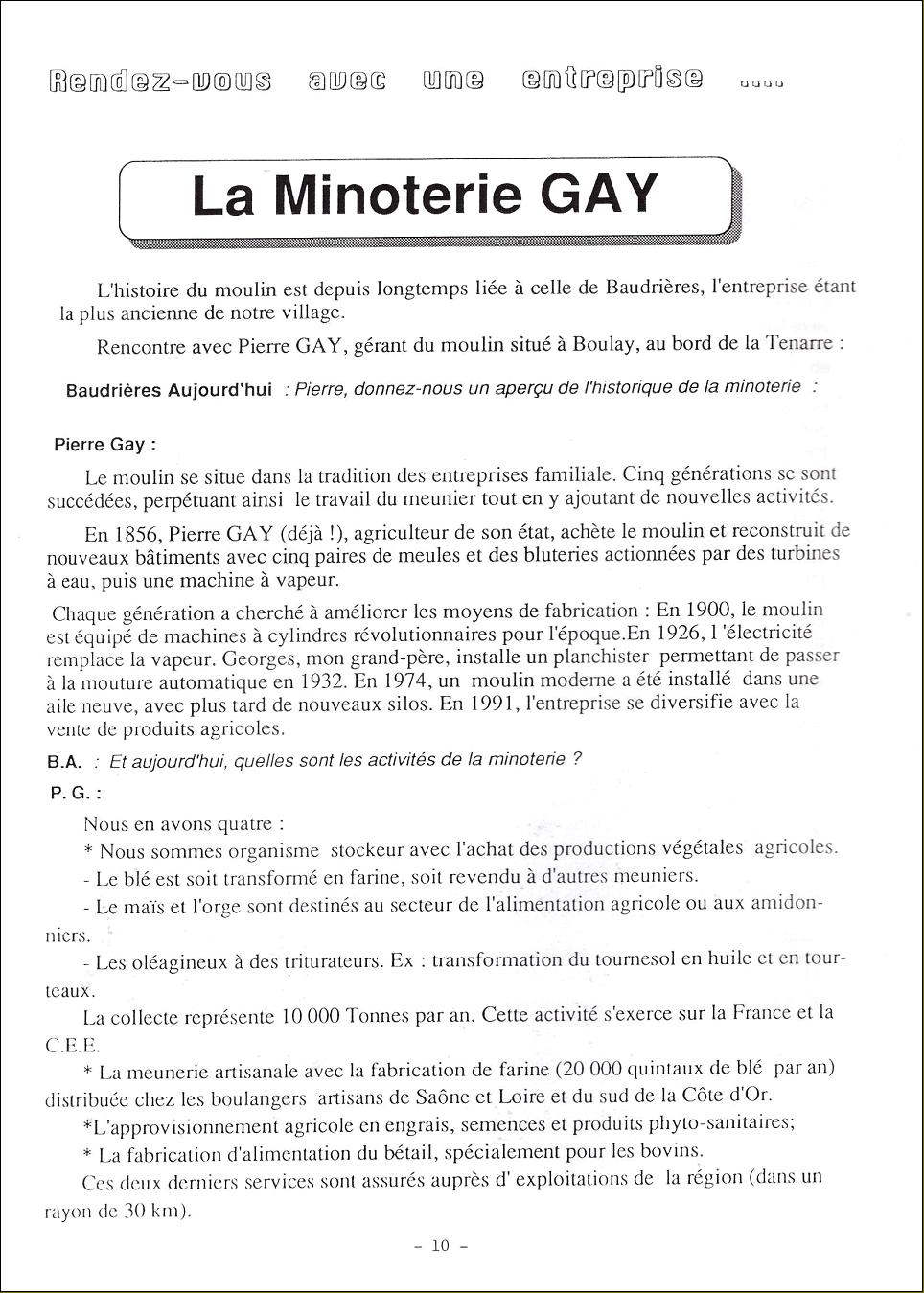 Rendez-vous avec une entreprise ....

La Minoterie GAY

L'histoire du moulin est depuis longtemps liée à celle de Baudrières, l'entreprise étant la plus ancienne de notre village.

Rencontre avec Pierre GAY, gérant du moulin situé à Boulay, au bord de la Tenarre :

Baudrières Aujourd'hui : Pierre, donnez-nous un aperçu de l'historique de la minoterie :

Pierre Gay :

Le moulin se situe dans la tradition des entreprises familiale. Cinq générations se sont succédées, perpétuant ainsi le travail du meunier tout en y ajoutant de nouvelles activités.

En 1856, Pierre GAY (déjà !), agriculteur de son état, achète le moulin et reconstruit de nouveaux bâtiments avec cinq paires de meules et des bluteries actionnées par des turbines à eau, puis une machine à vapeur.

Chaque génération a cherché à améliorer les moyens de fabrication : En 1900, le moulin est équipé de machines à cylindres révolutionnaires pour l'époque.En 1926, l 'électricité remplace la vapeur. Georges, mon grand-père, installe un planchister permettant de passer à la mouture automatique en 1932. En 1974, un moulin moderne a été installé dans une aile neuve, avec plus tard de nouveaux silos. En 1991, l'entreprise se diversifie avec la vente de produits agricoles.

B.A. : Et aujourd'hui, quelles sont les activités de la minoterie ?

P. G. :

Nous en avons quatre :

* Nous sommes organisme stockeur avec l'achat des productions végétales agricoles.

- Le blé est soit transformé en farine, soit revendu à d'autres meuniers.

- Le maïs et l'orge sont destinés au secteur de l'alimentation agricole ou aux amidonniers.

- Les oléagineux à des triturateurs. Ex : transformation du tournesol en huile et en tourteaux.

La collecte représente 10 000 Tonnes par an. Cette activité s'exerce sur la France et la C.E.E.

* La meunerie artisanale avec la fabrication de farine (20 000 quintaux de blé par an) distribuée chez les boulangers artisans de Saône et Loire et du sud de la Côte d'Or.

*L'approvisionnement agricole en engrais, semences et produits phyto-sanitaires;

* La fabrication d'alimentation du bétail, spécialement pour les bovins.

Ces deux derniers services sont assurés auprès d' exploitations de la région (dans un rayon de 30 km).

- 10 -